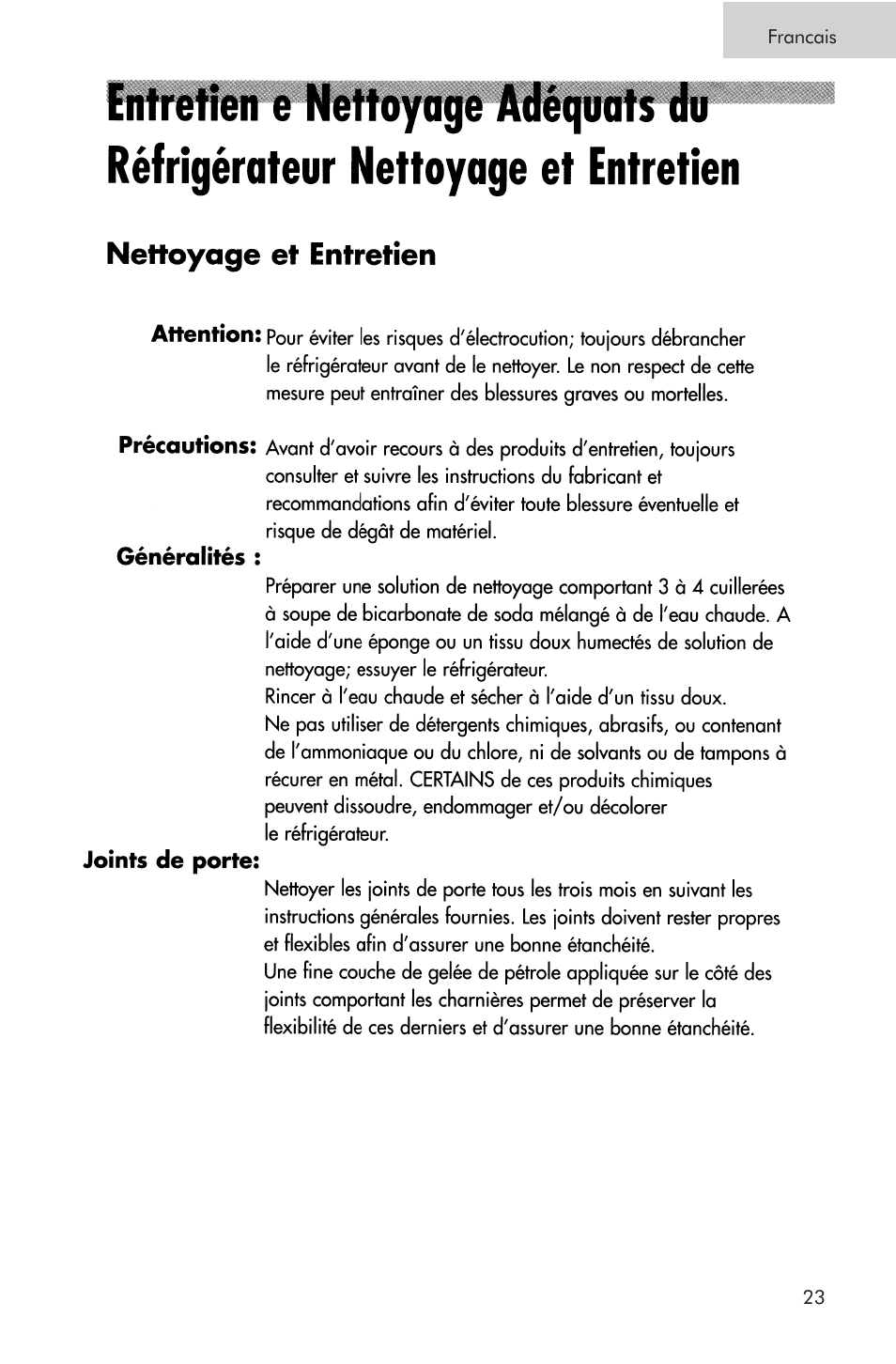 Francais

Entretien e Nettoyage Adéquats du Réfrigérateur Nettoyage et Entretien

Nettoyage et Entretien

Attention: Pour éviter les risques d'électrocution; toujours débrancher le réfrigérateur avant de le nettoyer. Le non respect de cette mesure peut entraîner des blessures graves ou mortelles.

Précautions: Avant d'avoir recours à des produits d'entretien, toujours consulter et suivre les instructions du fabricant et recommandations afin d'éviter toute blessure éventuelle et risque de dégât de matériel.

Généralités :

Préparer une solution de nettoyage comportant 3 à 4 cuillerées à soupe de bicarbonate de soda mélangé à de l'eau chaude. A l'aide d'une éponge ou un tissu doux humectés de solution de nettoyage; essuyer le réfrigérateur.
Rincer à l'eau chaude et sécher à l'aide d'un tissu doux.
Ne pas utiliser de détergents chimiques, abrasifs, ou contenant de l'ammoniaque ou du chlore, ni de solvants ou de tampons à récurer en métal. CERTAINS de ces produits chimiques peuvent dissoudre, endommager et/ou décolorer le réfrigérateur.

Joints de porte:

Nettoyer les joints de porte tous les trois mois en suivant les instructions générales fournies. Les joints doivent rester propres et flexibles afin d'assurer une bonne étanchéité.
Une fine couche de gelée de pétrole appliquée sur le côté des joints comportant les charnières permet de préserver la flexibilité de ces derniers et d'assurer une bonne étanchéité.

23